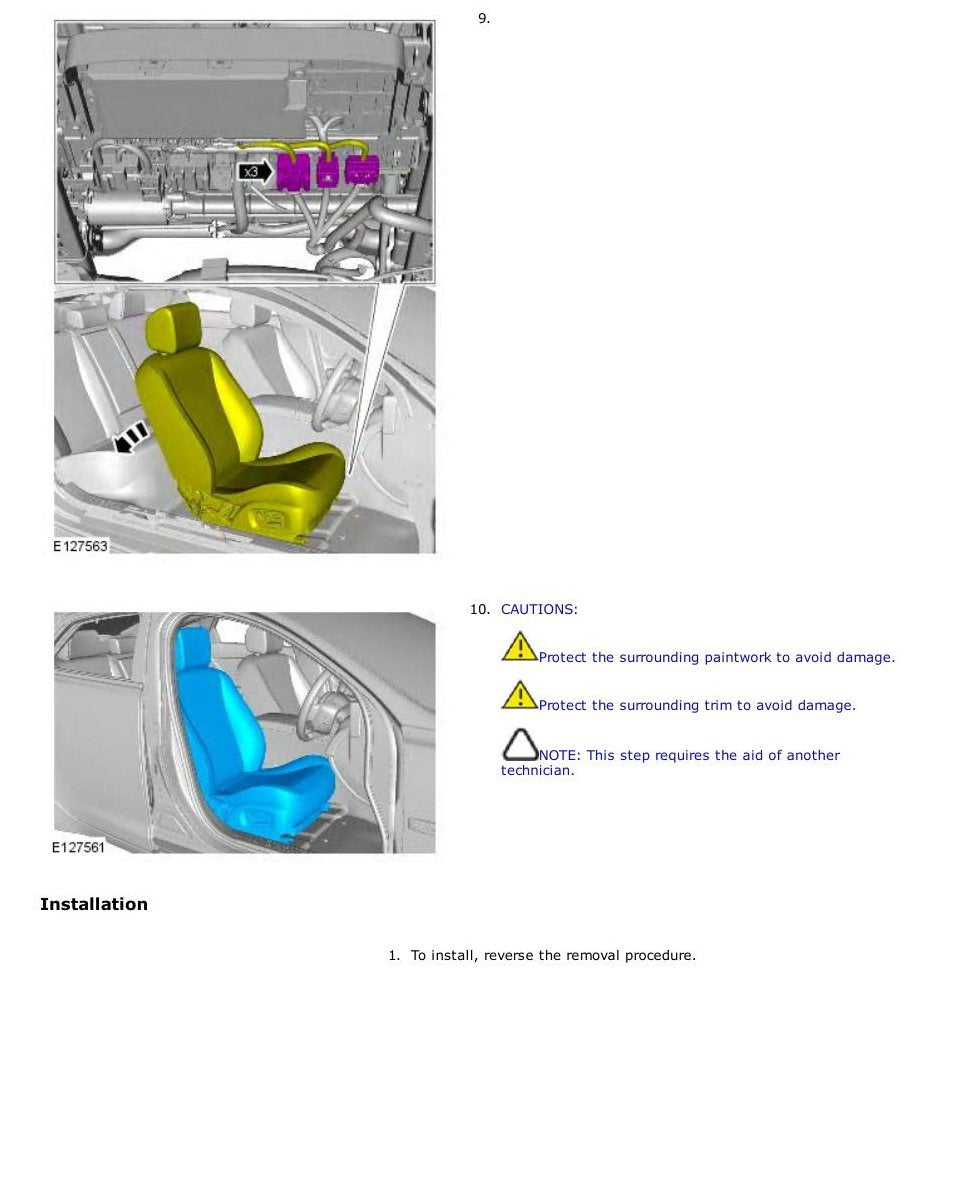 x3

E127563

9.

E127561

10. CAUTIONS:

Protect the surrounding paintwork to avoid damage.

Protect the surrounding trim to avoid damage.

NOTE: This step requires the aid of another technician.

Installation

1. To install, reverse the removal procedure.